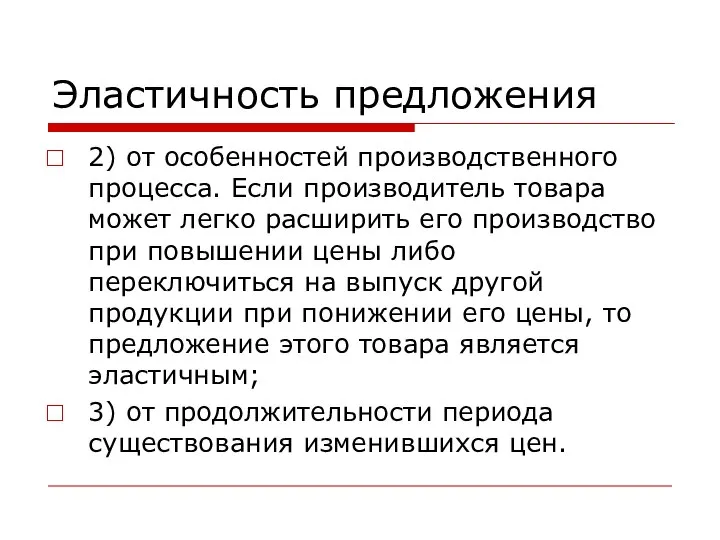 Эластичность предложения

2) от особенностей производственного процесса. Если производитель товара может легко расширить его производство при повышении цены либо переключиться на выпуск другой продукции при понижении его цены, то предложение этого товара является эластичным;

3) от продолжительности периода существования изменившихся цен.